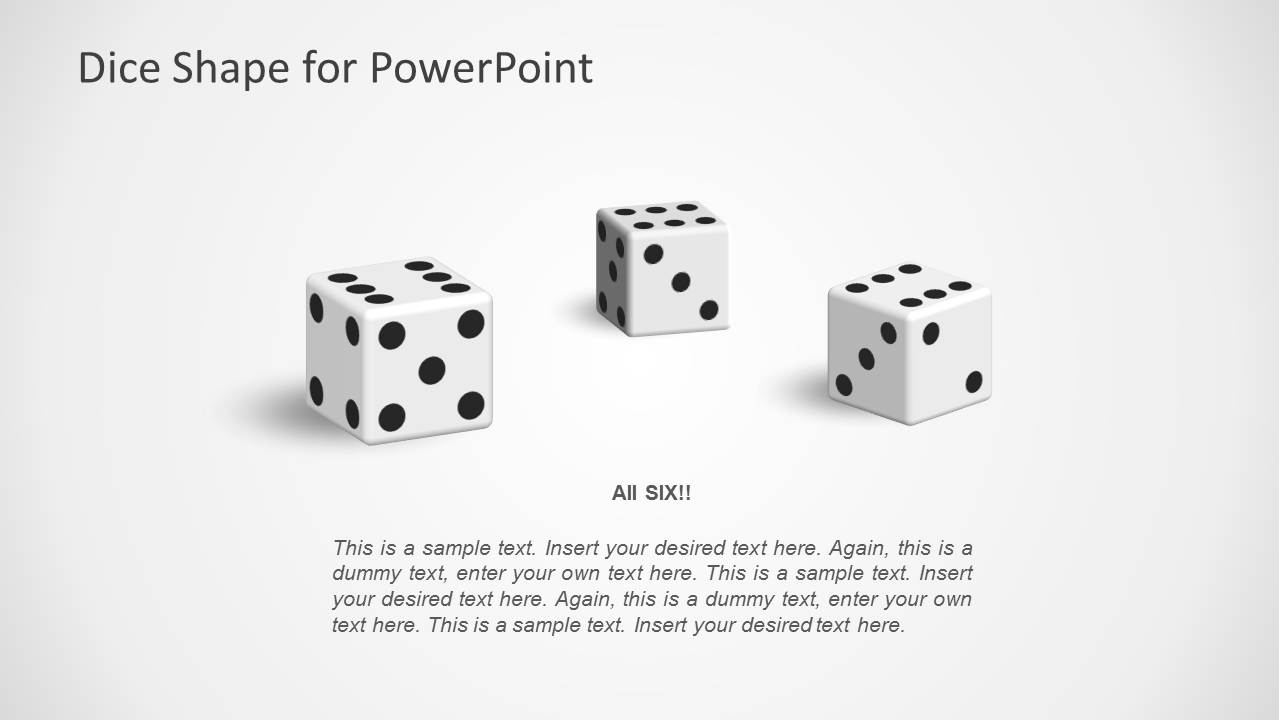 Dice Shape for PowerPoint

All SIX!!

This is a sample text. Insert your desired text here. Again, this is a dummy text, enter your own text here. This is a sample text. Insert your desired text here. Again, this is a dummy text, enter your own text here. This is a sample text. Insert your desired text here.